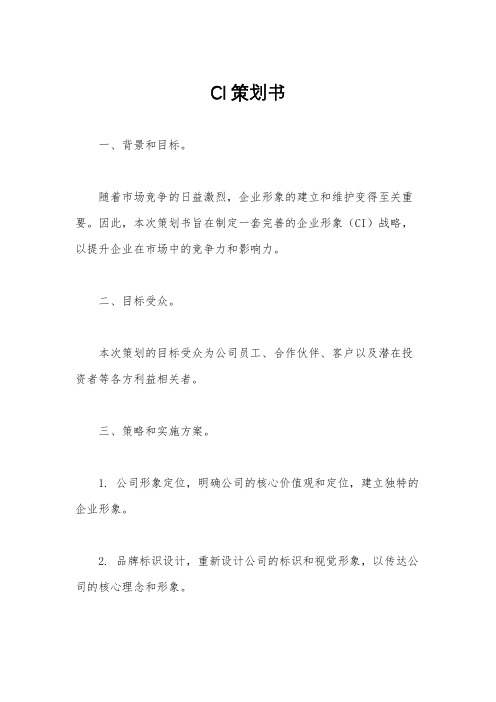 CI策划书

一、背景和目标。

随着市场竞争的日益激烈，企业形象的建立和维护变得至关重要。因此，本次策划书旨在制定一套完善的企业形象（CI）战略，以提升企业在市场中的竞争力和影响力。

二、目标受众。

本次策划的目标受众为公司员工、合作伙伴、客户以及潜在投资者等各方利益相关者。

三、策略和实施方案。

1. 公司形象定位，明确公司的核心价值观和定位，建立独特的企业形象。

2. 品牌标识设计，重新设计公司的标识和视觉形象，以传达公司的核心理念和形象。